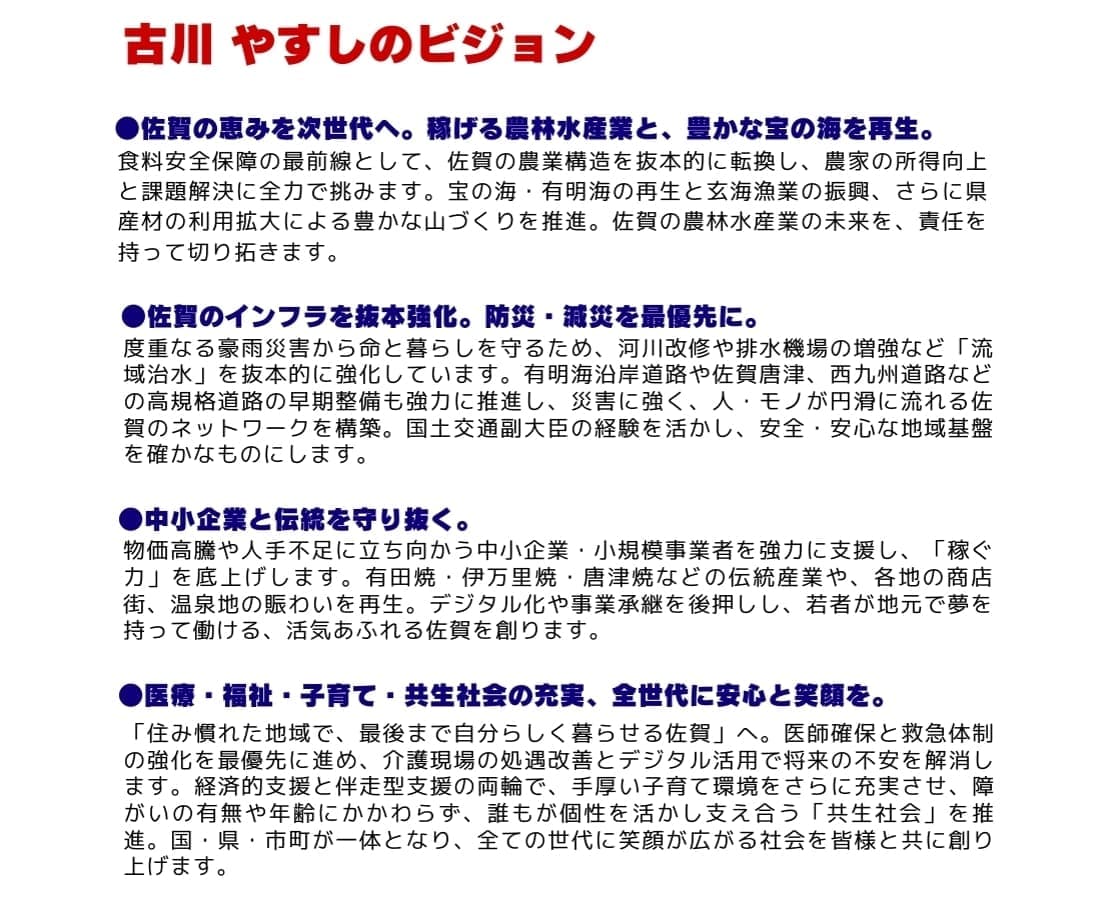 古川 やすしのビジョン

●佐賀の恵みを次世代へ。稼げる農林水産業と、豊かな宝の海を再生。
食料安全保障の最前線として、佐賀の農業構造を抜本的に転換し、農家の所得向上と課題解決に全力で挑みます。宝の海・有明海の再生と玄海漁業の振興、さらに県産材の利用拡大による豊かな山づくりを推進。佐賀の農林水産業の未来を、責任を持って切り拓きます。

●佐賀のインフラを抜本強化。防災・減災を最優先に。
度重なる豪雨災害から命と暮らしを守るため、河川改修や排水機場の増強など「流域治水」を抜本的に強化しています。有明海沿岸道路や佐賀唐津、西九州道路などの高規格道路の早期整備も強力に推進し、災害に強く、人・モノが円滑に流れる佐賀のネットワークを構築。国土交通副大臣の経験を活かし、安全・安心な地域基盤を確かなものにします。

●中小企業と伝統を守り抜く。
物価高騰や人手不足に立ち向かう中小企業・小規模事業者を強力に支援し、「稼ぐ力」を底上げします。有田焼・伊万里焼・唐津焼などの伝統産業や、各地の商店街、温泉地の賑わいを再生。デジタル化や事業承継を後押しし、若者が地元で夢を持って働ける、活気あふれる佐賀を創ります。

●医療・福祉・子育て・共生社会の充実、全世代に安心と笑顔を。
「住み慣れた地域で、最後まで自分らしく暮らせる佐賀」へ。医師確保と救急体制の強化を最優先に進め、介護現場の処遇改善とデジタル活用で将来の不安を解消します。経済的支援と伴走型支援の両輪で、手厚い子育て環境をさらに充実させ、障がいの有無や年齢にかかわらず、誰もが個性を活かし支え合う「共生社会」を推進。国・県・市町が一体となり、全ての世代に笑顔が広がる社会を皆様と共に創り上げます。